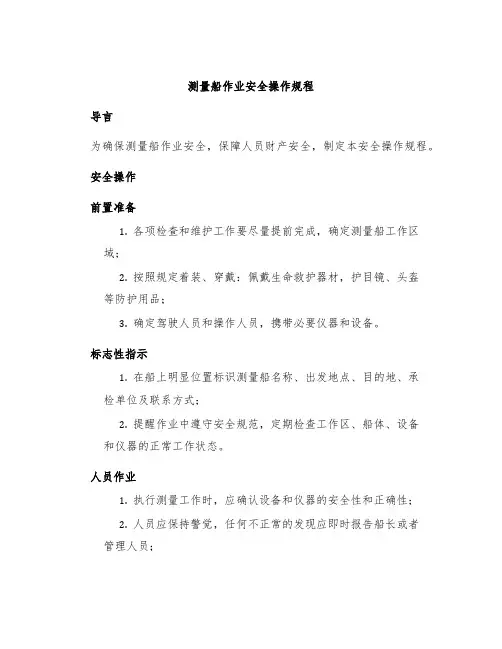 测量船作业安全操作规程

导言

为确保测量船作业安全，保障人员财产安全，制定本安全操作规程。

安全操作

前置准备

1. 各项检查和维护工作要尽量提前完成，确定测量船工作区域；

2. 按照规定着装、穿戴：佩戴生命救护器材，护目镜、头盔等防护用品；

3. 确定驾驶人员和操作人员，携带必要仪器和设备。

标志性指示

1. 在船上明显位置标识测量船名称、出发地点、目的地、承检单位及联系方式；

2. 提醒作业中遵守安全规范，定期检查工作区、船体、设备和仪器的正常工作状态。

人员作业

1. 执行测量工作时，应确认设备和仪器的安全性和正确性；

2. 人员应保持警觉，任何不正常的发现应即时报告船长或者管理人员；